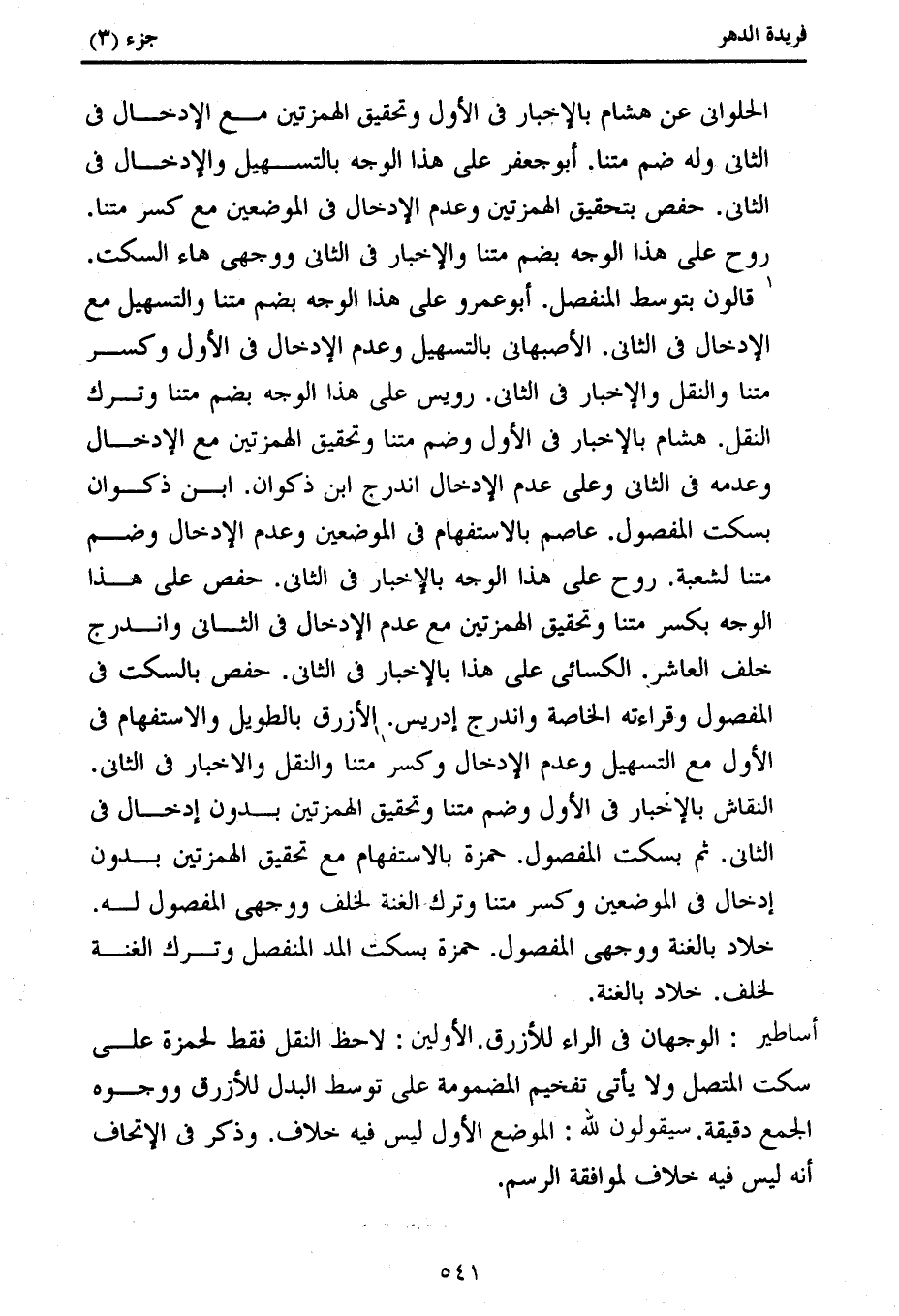 فريدة الدهر                                                                                    جزء (٣)

الحلوانى عن هشام بالإخبار فى الأول وتحقيق الهمزتين مع الإدخال فى الثانى وله ضم متنا. أبوجعفر على هذا الوجه بالتسهيل والإدخال فى الثانى. حفص بتحقيق الهمزتين وعدم الإدخال فى الموضعين مع كسر متنا. روح على هذا الوجه بضم متنا والإخبار فى الثانى ووجهى هاء السكت. قالون بتوسط المنفصل. أبوعمرو على هذا الوجه بضم متنا والتسهيل مع الإدخال فى الثانى. الأصبهانى بالتسهيل وعدم الإدخال فى الأول وكسر متنا والنقل والإخبار فى الثانى. رويس على هذا الوجه بضم متنا وترك النقل. هشام بالإخبار فى الأول وضم متنا وتحقيق الهمزتين مع الإدخال وعدمه فى الثانى وعلى عدم الإدخال اندرج ابن ذكوان. ابن ذكوان بسكت المفصول. عاصم بالاستفهام فى الموضعين وعدم الإدخال وضم متنا لشعبة. روح على هذا الوجه بالإخبار فى الثانى. حفص على هذا الوجه بكسر متنا وتحقيق الهمزتين مع عدم الإدخال فى الثانى واندرج خلف العاشر. الكسائى على هذا بالإخبار فى الثانى. حفص بالسكت فى المفصول وقراءته الخاصة واندرج إدريس. الأزرق بالطويل والاستفهام فى الأول مع التسهيل وعدم الإدخال وكسر متنا والنقل والاخبار فى الثانى. النقاش بالإخبار فى الأول وضم متنا وتحقيق الهمزتين بدون إدخال فى الثانى. ثم بسكت المفصول. حمزة بالاستفهام مع تحقيق الهمزتين بدون إدخال فى الموضعين وكسر متنا وترك الغنة لخلف ووجهى المفصول له. خلاد بالغنة ووجهى المفصول. حمزة بسكت المد المنفصل وترك الغنة لخلف. خلاد بالغنة.

أساطير : الوجهان فى الراء للأزرق. الأولين : لاحظ النقل فقط لحمزة على سكت المتصل ولا يأتى تفخيم المضمومة على توسط البدل للأزرق ووجوه الجمع دقيقة. سيقولون لله : الموضع الأول ليس فيه خلاف. وذكر فى الإتحاف أنه ليس فيه خلاف لموافقة الرسم.

٥٤١